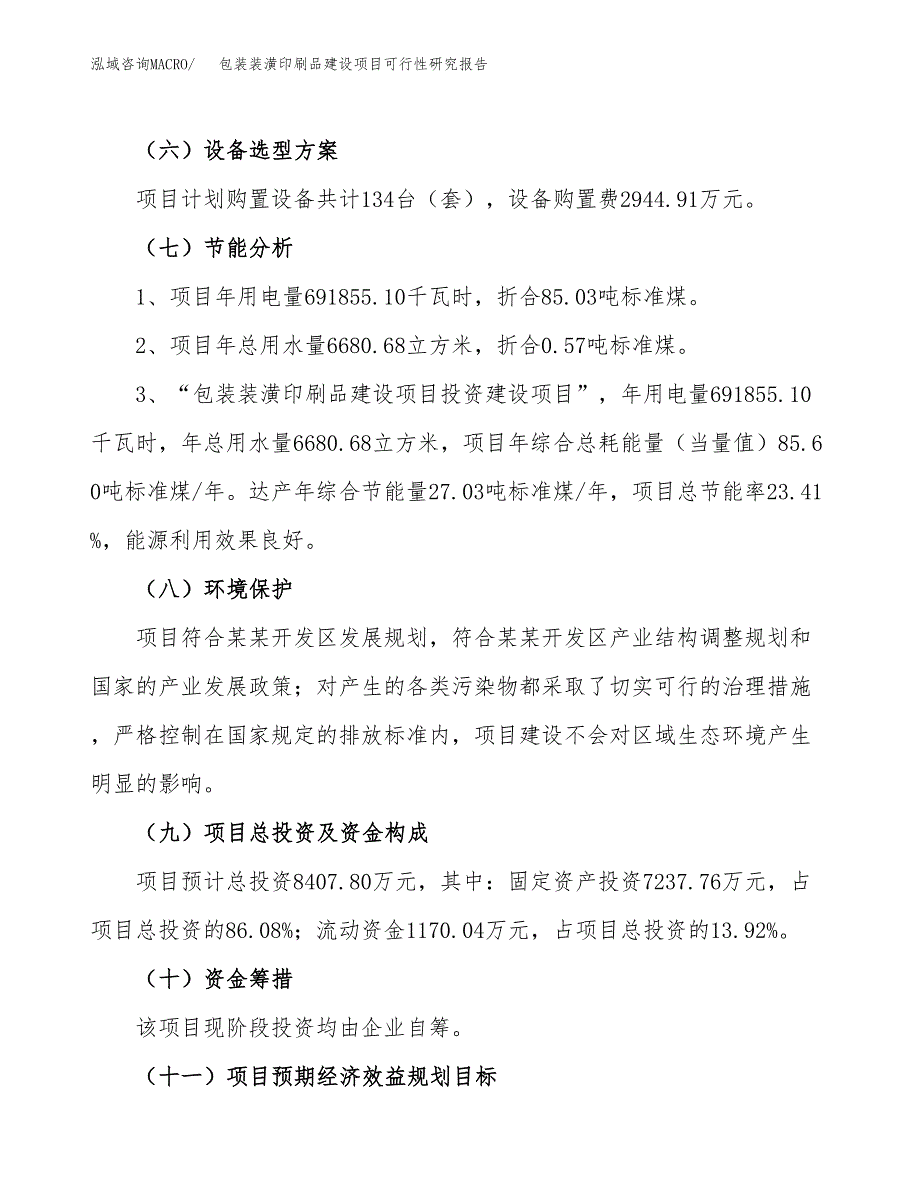 泓域咨询MACRO/　包装装潢印刷品建设项目可行性研究报告

（六）设备选型方案

项目计划购置设备共计134台（套），设备购置费2944.91万元。

（七）节能分析

1、项目年用电量691855.10千瓦时，折合85.03吨标准煤。

2、项目年总用水量6680.68立方米，折合0.57吨标准煤。

3、“包装装潢印刷品建设项目投资建设项目”，年用电量691855.10千瓦时，年总用水量6680.68立方米，项目年综合总耗能量（当量值）85.60吨标准煤/年。达产年综合节能量27.03吨标准煤/年，项目总节能率23.41%，能源利用效果良好。

（八）环境保护

项目符合某某开发区发展规划，符合某某开发区产业结构调整规划和国家的产业发展政策；对产生的各类污染物都采取了切实可行的治理措施，严格控制在国家规定的排放标准内，项目建设不会对区域生态环境产生明显的影响。

（九）项目总投资及资金构成

项目预计总投资8407.80万元，其中：固定资产投资7237.76万元，占项目总投资的86.08%；流动资金1170.04万元，占项目总投资的13.92%。

（十）资金筹措

该项目现阶段投资均由企业自筹。

（十一）项目预期经济效益规划目标